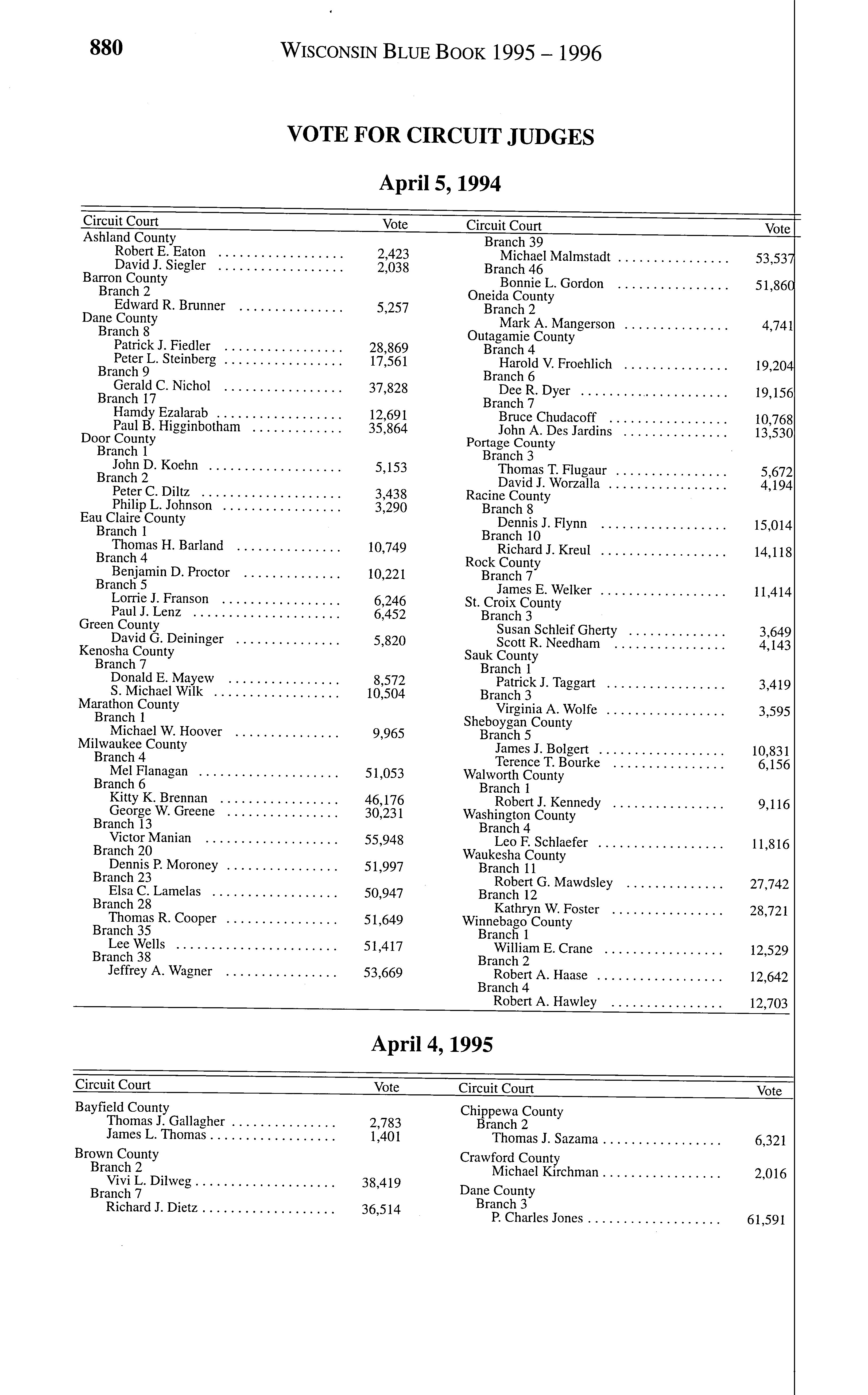 880 WISCONSIN BLUE BOOK 1995 – 1996

VOTE FOR CIRCUIT JUDGES

April 5, 1994

| Circuit Court | Vote |
|---|---|
| Ashland County | |
| Robert E. Eaton | 2,423 |
| David J. Siegler | 2,038 |
| Barron County | |
| Branch 2 | |
| Edward R. Brunner | 5,257 |
| Dane County | |
| Branch 8 | |
| Patrick J. Fiedler | 28,869 |
| Peter L. Steinberg | 17,561 |
| Branch 9 | |
| Gerald C. Nichol | 37,828 |
| Branch 17 | |
| Hamdy Ezalarab | 12,691 |
| Paul B. Higginbotham | 35,864 |
| Door County | |
| Branch 1 | |
| John D. Koehn | 5,153 |
| Branch 2 | |
| Peter C. Diltz | 3,438 |
| Philip L. Johnson | 3,290 |
| Eau Claire County | |
| Branch 1 | |
| Thomas H. Barland | 10,749 |
| Branch 4 | |
| Benjamin D. Proctor | 10,221 |
| Branch 5 | |
| Lorrie J. Franson | 6,246 |
| Paul J. Lenz | 6,452 |
| Green County | |
| David G. Deininger | 5,820 |
| Kenosha County | |
| Branch 7 | |
| Donald E. Mayew | 8,572 |
| S. Michael Wilk | 10,504 |
| Marathon County | |
| Branch 1 | |
| Michael W. Hoover | 9,965 |
| Milwaukee County | |
| Branch 4 | |
| Mel Flanagan | 51,053 |
| Branch 6 | |
| Kitty K. Brennan | 46,176 |
| George W. Greene | 30,231 |
| Branch 13 | |
| Victor Manian | 55,948 |
| Branch 20 | |
| Dennis P. Moroney | 51,997 |
| Branch 23 | |
| Elsa C. Lamelas | 50,947 |
| Branch 28 | |
| Thomas R. Cooper | 51,649 |
| Branch 35 | |
| Lee Wells | 51,417 |
| Branch 38 | |
| Jeffrey A. Wagner | 53,669 |

| Circuit Court | Vote |
|---|---|
| Branch 39 | |
| Michael Malmstadt | 53,537 |
| Branch 46 | |
| Bonnie L. Gordon | 51,860 |
| Oneida County | |
| Branch 2 | |
| Mark A. Mangerson | 4,741 |
| Outagamie County | |
| Branch 4 | |
| Harold V. Froehlich | 19,204 |
| Branch 6 | |
| Dee R. Dyer | 19,156 |
| Branch 7 | |
| Bruce Chudacoff | 10,768 |
| John A. Des Jardins | 13,530 |
| Portage County | |
| Branch 3 | |
| Thomas T. Flugaur | 5,672 |
| David J. Worzalla | 4,194 |
| Racine County | |
| Branch 8 | |
| Dennis J. Flynn | 15,014 |
| Branch 10 | |
| Richard J. Kreul | 14,118 |
| Rock County | |
| Branch 7 | |
| James E. Welker | 11,414 |
| St. Croix County | |
| Branch 3 | |
| Susan Schleif Gherty | 3,649 |
| Scott R. Needham | 4,143 |
| Sauk County | |
| Branch 1 | |
| Patrick J. Taggart | 3,419 |
| Branch 3 | |
| Virginia A. Wolfe | 3,595 |
| Sheboygan County | |
| Branch 5 | |
| James J. Bolgert | 10,831 |
| Terence T. Bourke | 6,156 |
| Walworth County | |
| Branch 1 | |
| Robert J. Kennedy | 9,116 |
| Washington County | |
| Branch 4 | |
| Leo F. Schlaefer | 11,816 |
| Waukesha County | |
| Branch 11 | |
| Robert G. Mawdsley | 27,742 |
| Branch 12 | |
| Kathryn W. Foster | 28,721 |
| Winnebago County | |
| Branch 1 | |
| William E. Crane | 12,529 |
| Branch 2 | |
| Robert A. Haase | 12,642 |
| Branch 4 | |
| Robert A. Hawley | 12,703 |

April 4, 1995

| Circuit Court | Vote |
|---|---|
| Bayfield County | |
| Thomas J. Gallagher | 2,783 |
| James L. Thomas | 1,401 |
| Brown County | |
| Branch 2 | |
| Vivi L. Dilweg | 38,419 |
| Branch 7 | |
| Richard J. Dietz | 36,514 |

| Circuit Court | Vote |
|---|---|
| Chippewa County | |
| Branch 2 | |
| Thomas J. Sazama | 6,321 |
| Crawford County | |
| Michael Kirchman | 2,016 |
| Dane County | |
| Branch 3 | |
| P. Charles Jones | 61,591 |